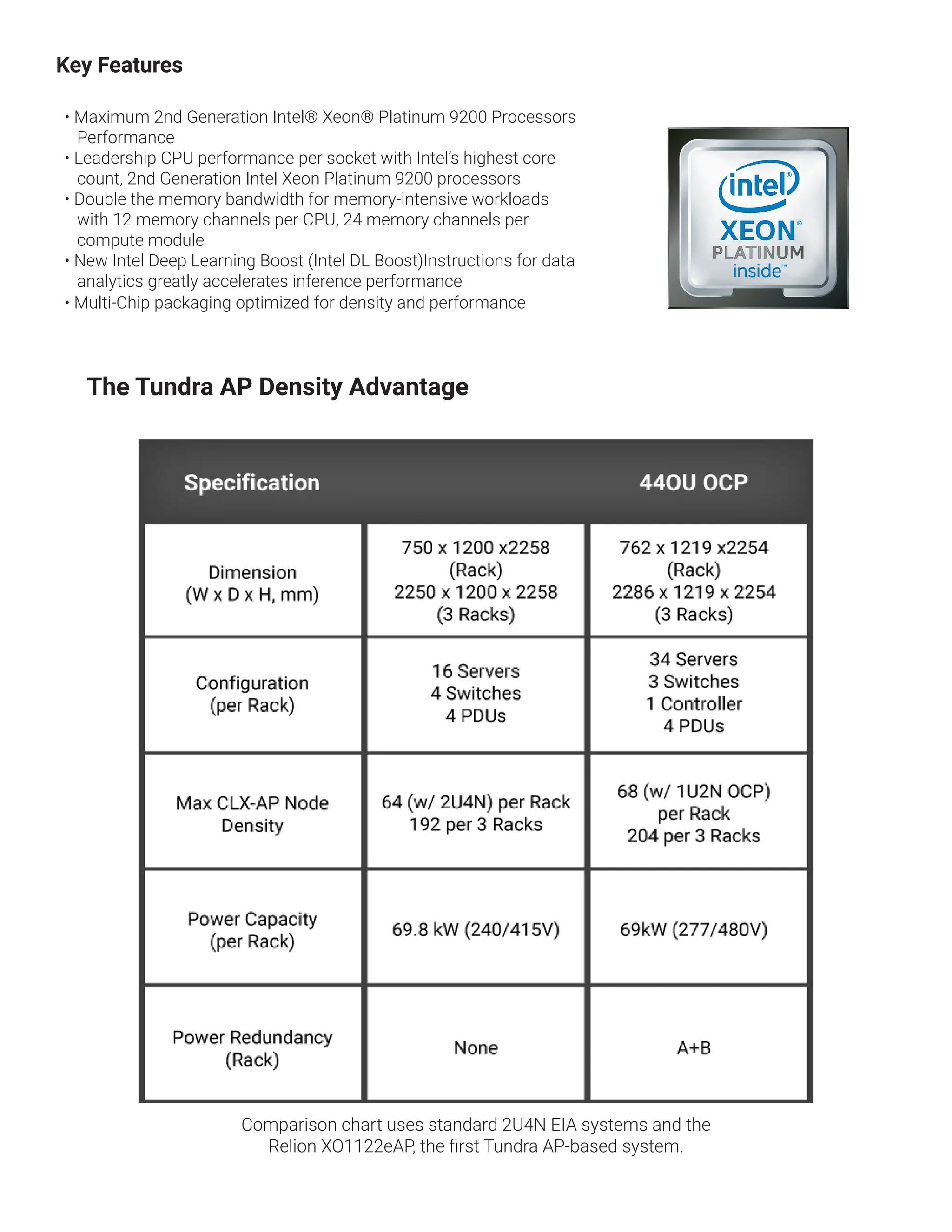 Key Features

• Maximum 2nd Generation Intel® Xeon® Platinum 9200 Processors Performance
• Leadership CPU performance per socket with Intel's highest core count, 2nd Generation Intel Xeon Platinum 9200 processors
• Double the memory bandwidth for memory-intensive workloads with 12 memory channels per CPU, 24 memory channels per compute module
• New Intel Deep Learning Boost (Intel DL Boost)Instructions for data analytics greatly accelerates inference performance
• Multi-Chip packaging optimized for density and performance

intel® XEON® PLATINUM inside™

The Tundra AP Density Advantage

| Specification | | 44OU OCP |
|---|---|---|
| Dimension (W x D x H, mm) | 750 x 1200 x2258 (Rack) 2250 x 1200 x 2258 (3 Racks) | 762 x 1219 x2254 (Rack) 2286 x 1219 x 2254 (3 Racks) |
| Configuration (per Rack) | 16 Servers 4 Switches 4 PDUs | 34 Servers 3 Switches 1 Controller 4 PDUs |
| Max CLX-AP Node Density | 64 (w/ 2U4N) per Rack 192 per 3 Racks | 68 (w/ 1U2N OCP) per Rack 204 per 3 Racks |
| Power Capacity (per Rack) | 69.8 kW (240/415V) | 69kW (277/480V) |
| Power Redundancy (Rack) | None | A+B |

Comparison chart uses standard 2U4N EIA systems and the Relion XO1122eAP, the first Tundra AP-based system.